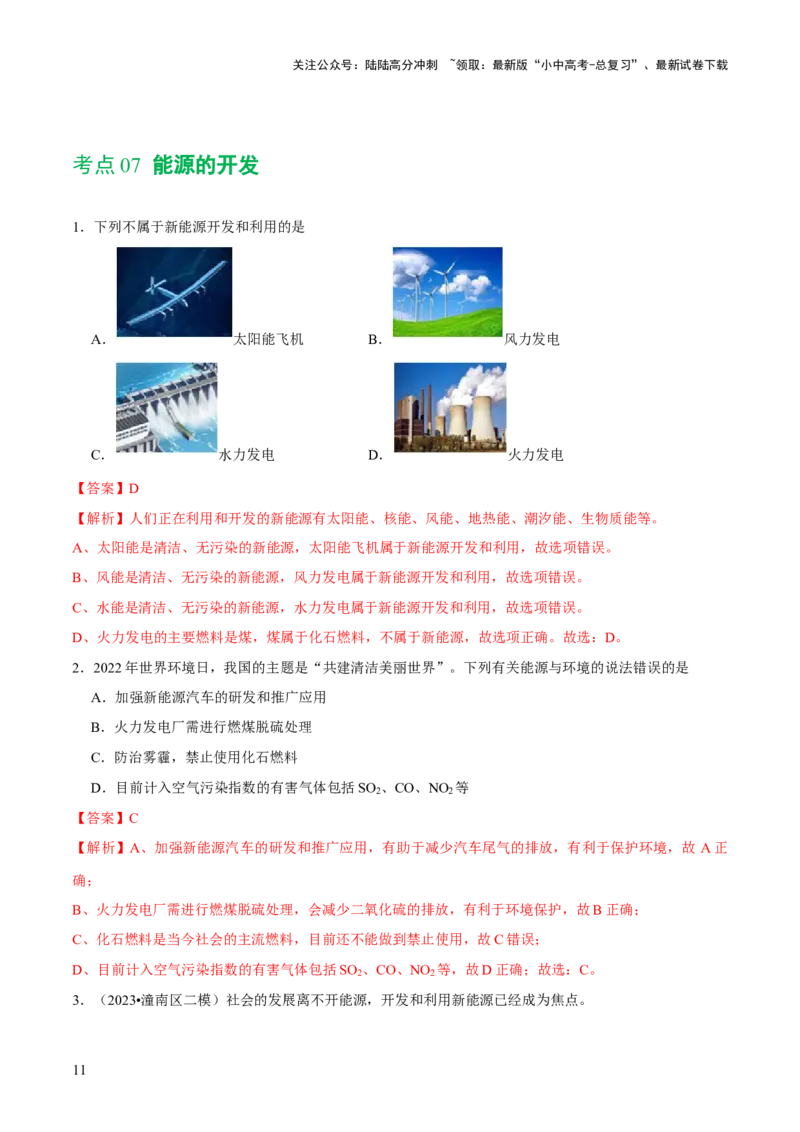 关注公众号：陆陆高分冲刺 ~领取：最新版“小中高考-总复习”、最新试卷下载

考点07 能源的开发

1．下列不属于新能源开发和利用的是

A．太阳能飞机 B．风力发电

C．水力发电 D．火力发电

【答案】D

【解析】人们正在利用和开发的新能源有太阳能、核能、风能、地热能、潮汐能、生物质能等。

A、太阳能是清洁、无污染的新能源，太阳能飞机属于新能源开发和利用，故选项错误。

B、风能是清洁、无污染的新能源，风力发电属于新能源开发和利用，故选项错误。

C、水能是清洁、无污染的新能源，水力发电属于新能源开发和利用，故选项错误。

D、火力发电的主要燃料是煤，煤属于化石燃料，不属于新能源，故选项正确。故选：D。

2．2022年世界环境日，我国的主题是“共建清洁美丽世界”。下列有关能源与环境的说法错误的是

A．加强新能源汽车的研发和推广应用

B．火力发电厂需进行燃煤脱硫处理

C．防治雾霾，禁止使用化石燃料

D．目前计入空气污染指数的有害气体包括$SO_2$、CO、$NO_2$等

【答案】C

【解析】A、加强新能源汽车的研发和推广应用，有助于减少汽车尾气的排放，有利于保护环境，故A正确；

B、火力发电厂需进行燃煤脱硫处理，会减少二氧化硫的排放，有利于环境保护，故B正确；

C、化石燃料是当今社会的主流燃料，目前还不能做到禁止使用，故C错误；

D、目前计入空气污染指数的有害气体包括$SO_2$、CO、$NO_2$等，故D正确；故选：C。

3．（2023•潼南区二模）社会的发展离不开能源，开发和利用新能源已经成为焦点。

11